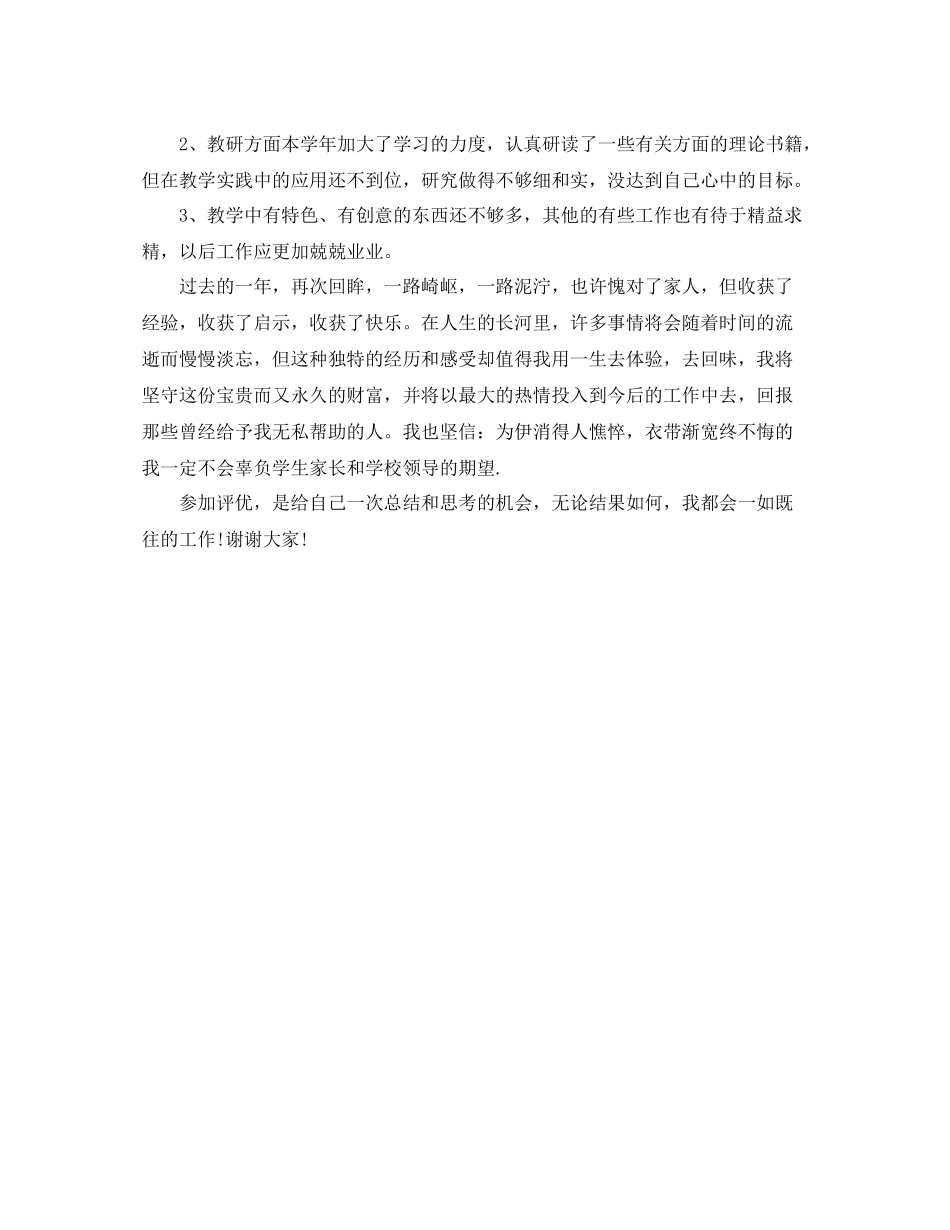 2、教研方面本学年加大了学习的力度，认真研读了一些有关方面的理论书籍，但在教学实践中的应用还不到位，研究做得不够细和实，没达到自己心中的目标。

3、教学中有特色、有创意的东西还不够多，其他的有些工作也有待于精益求精，以后工作应更加兢兢业业。

过去的一年，再次回眸，一路崎岖，一路泥泞，也许愧对了家人，但收获了经验，收获了启示，收获了快乐。在人生的长河里，许多事情将会随着时间的流逝而慢慢淡忘，但这种独特的经历和感受却值得我用一生去体验，去回味，我将坚守这份宝贵而又永久的财富，并将以最大的热情投入到今后的工作中去，回报那些曾经给予我无私帮助的人。我也坚信：为伊消得人憔悴，衣带渐宽终不悔的我一定不会辜负学生家长和学校领导的期望.

参加评优，是给自己一次总结和思考的机会，无论结果如何，我都会一如既往的工作!谢谢大家!